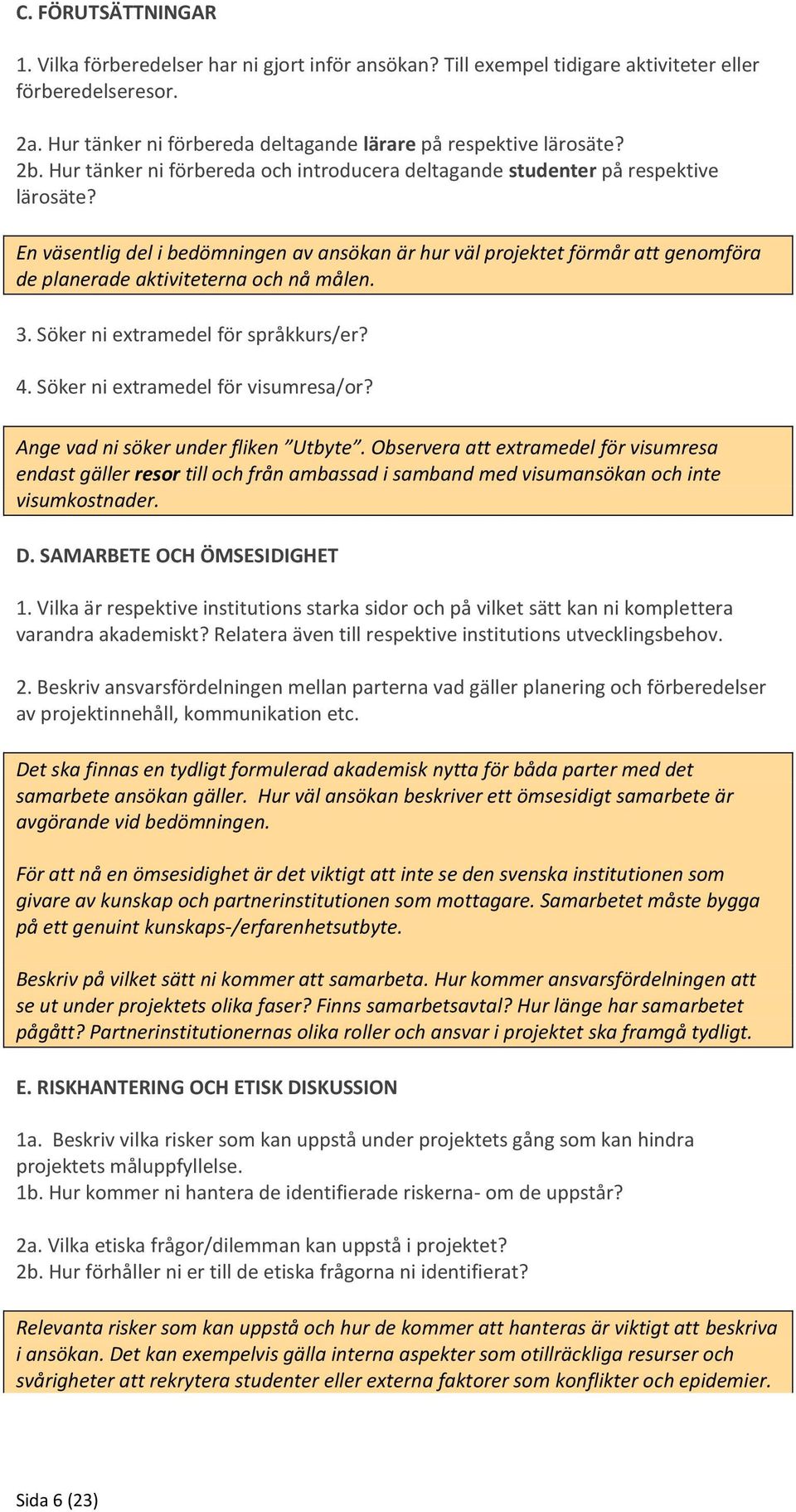 C. FÖRUTSÄTTNINGAR

1. Vilka förberedelser har ni gjort inför ansökan? Till exempel tidigare aktiviteter eller förberedelseresor.

2a. Hur tänker ni förbereda deltagande lärare på respektive lärosäte?
2b. Hur tänker ni förbereda och introducera deltagande studenter på respektive lärosäte?

En väsentlig del i bedömningen av ansökan är hur väl projektet förmår att genomföra de planerade aktiviteterna och nå målen.

3. Söker ni extramedel för språkkurs/er?

4. Söker ni extramedel för visumresa/or?

Ange vad ni söker under fliken ”Utbyte”. Observera att extramedel för visumresa endast gäller resor till och från ambassad i samband med visumansökan och inte visumkostnader.

D. SAMARBETE OCH ÖMSESIDIGHET

1. Vilka är respektive institutions starka sidor och på vilket sätt kan ni komplettera varandra akademiskt? Relatera även till respektive institutions utvecklingsbehov.

2. Beskriv ansvarsfördelningen mellan parterna vad gäller planering och förberedelser av projektinnehåll, kommunikation etc.

Det ska finnas en tydligt formulerad akademisk nytta för båda parter med det samarbete ansökan gäller. Hur väl ansökan beskriver ett ömsesidigt samarbete är avgörande vid bedömningen.

För att nå en ömsesidighet är det viktigt att inte se den svenska institutionen som givare av kunskap och partnerinstitutionen som mottagare. Samarbetet måste bygga på ett genuint kunskaps-/erfarenhetsutbyte.

Beskriv på vilket sätt ni kommer att samarbeta. Hur kommer ansvarsfördelningen att se ut under projektets olika faser? Finns samarbetsavtal? Hur länge har samarbetet pågått? Partnerinstitutionernas olika roller och ansvar i projektet ska framgå tydligt.

E. RISKHANTERING OCH ETISK DISKUSSION

1a. Beskriv vilka risker som kan uppstå under projektets gång som kan hindra projektets måluppfyllelse.
1b. Hur kommer ni hantera de identifierade riskerna- om de uppstår?

2a. Vilka etiska frågor/dilemman kan uppstå i projektet?
2b. Hur förhåller ni er till de etiska frågorna ni identifierat?

Relevanta risker som kan uppstå och hur de kommer att hanteras är viktigt att beskriva i ansökan. Det kan exempelvis gälla interna aspekter som otillräckliga resurser och svårigheter att rekrytera studenter eller externa faktorer som konflikter och epidemier.

Sida 6 (23)